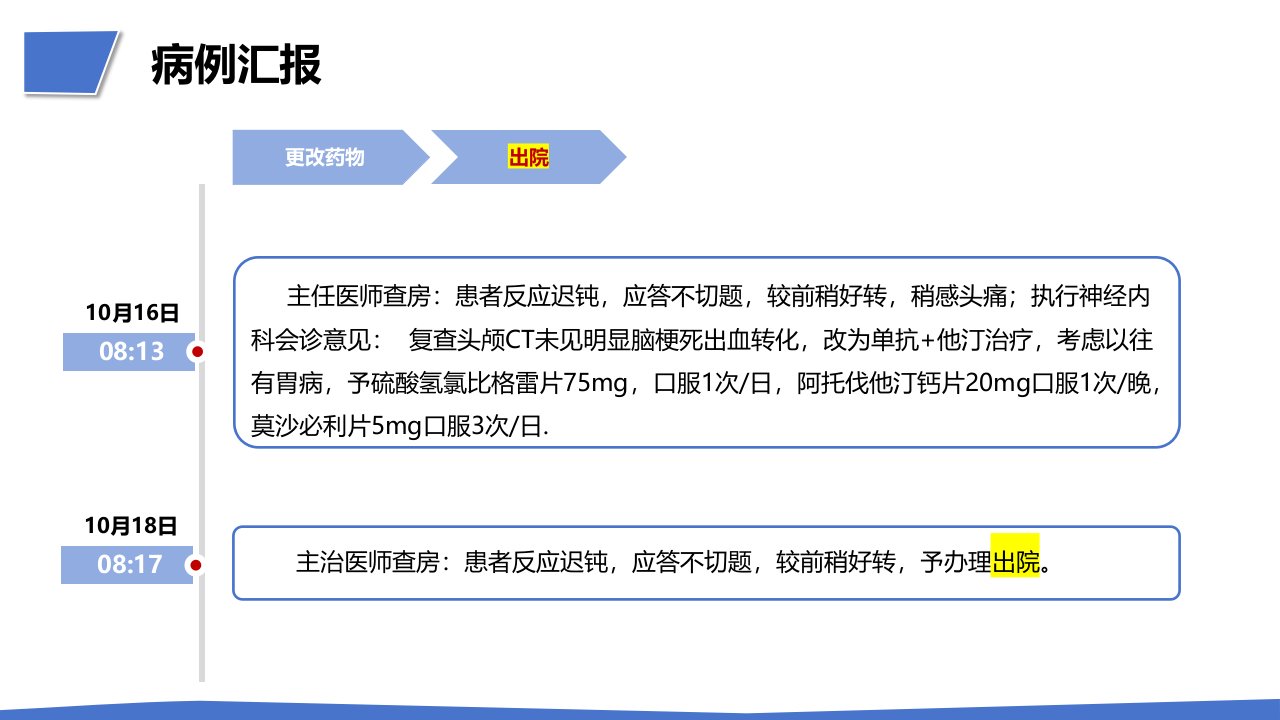 病例汇报

更改药物

出院

10月16日
08:13

主任医师查房：患者反应迟钝，应答不切题，较前稍好转，稍感头痛；执行神经内科会诊意见： 复查头颅CT未见明显脑梗死出血转化，改为单抗+他汀治疗，考虑以往有胃病，予硫酸氢氯比格雷片75mg，口服1次/日，阿托伐他汀钙片20mg口服1次/晚，莫沙必利片5mg口服3次/日.

10月18日
08:17

主治医师查房：患者反应迟钝，应答不切题，较前稍好转，予办理出院。